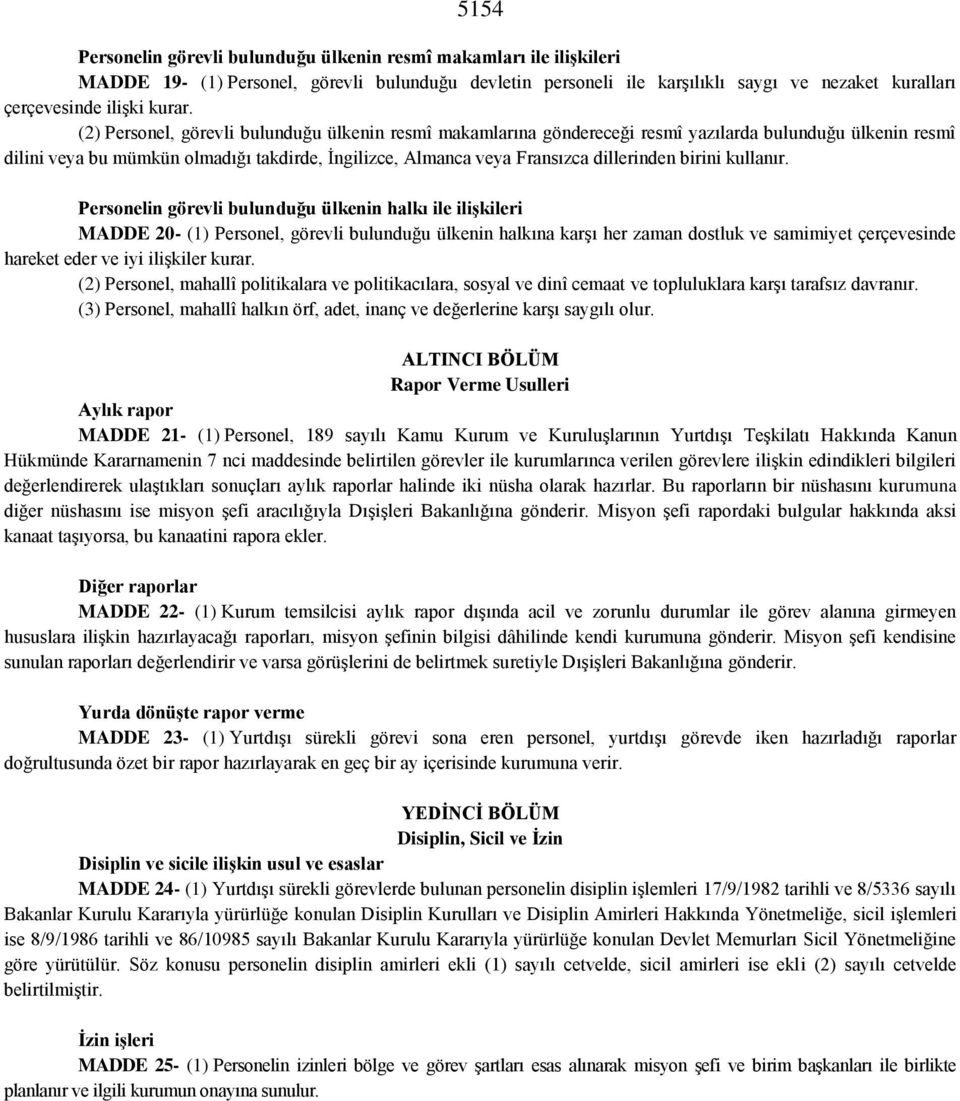 5154

Personelin görevli bulunduğu ülkenin resmî makamları ile ilişkileri

MADDE 19- (1) Personel, görevli bulunduğu devletin personeli ile karşılıklı saygı ve nezaket kuralları çerçevesinde ilişki kurar.

(2) Personel, görevli bulunduğu ülkenin resmî makamlarına göndereceği resmî yazılarda bulunduğu ülkenin resmî dilini veya bu mümkün olmadığı takdirde, İngilizce, Almanca veya Fransızca dillerinden birini kullanır.

Personelin görevli bulunduğu ülkenin halkı ile ilişkileri

MADDE 20- (1) Personel, görevli bulunduğu ülkenin halkına karşı her zaman dostluk ve samimiyet çerçevesinde hareket eder ve iyi ilişkiler kurar.

(2) Personel, mahallî politikalara ve politikacılara, sosyal ve dinî cemaat ve topluluklara karşı tarafsız davranır.

(3) Personel, mahallî halkın örf, adet, inanç ve değerlerine karşı saygılı olur.

ALTINCI BÖLÜM
Rapor Verme Usulleri

Aylık rapor

MADDE 21- (1) Personel, 189 sayılı Kamu Kurum ve Kuruluşlarının Yurtdışı Teşkilatı Hakkında Kanun Hükmünde Kararnamenin 7 nci maddesinde belirtilen görevler ile kurumlarınca verilen görevlere ilişkin edindikleri bilgileri değerlendirerek ulaştıkları sonuçları aylık raporlar halinde iki nüsha olarak hazırlar. Bu raporların bir nüshasını kurumuna diğer nüshasını ise misyon şefi aracılığıyla Dışişleri Bakanlığına gönderir. Misyon şefi rapordaki bulgular hakkında aksi kanaat taşıyorsa, bu kanaatini rapora ekler.

Diğer raporlar

MADDE 22- (1) Kurum temsilcisi aylık rapor dışında acil ve zorunlu durumlar ile görev alanına girmeyen hususlara ilişkin hazırlayacağı raporları, misyon şefinin bilgisi dâhilinde kendi kurumuna gönderir. Misyon şefi kendisine sunulan raporları değerlendirir ve varsa görüşlerini de belirtmek suretiyle Dışişleri Bakanlığına gönderir.

Yurda dönüşte rapor verme

MADDE 23- (1) Yurtdışı sürekli görevi sona eren personel, yurtdışı görevde iken hazırladığı raporlar doğrultusunda özet bir rapor hazırlayarak en geç bir ay içerisinde kurumuna verir.

YEDİNCİ BÖLÜM
Disiplin, Sicil ve İzin

Disiplin ve sicile ilişkin usul ve esaslar

MADDE 24- (1) Yurtdışı sürekli görevlerde bulunan personelin disiplin işlemleri 17/9/1982 tarihli ve 8/5336 sayılı Bakanlar Kurulu Kararıyla yürürlüğe konulan Disiplin Kurulları ve Disiplin Amirleri Hakkında Yönetmeliğe, sicil işlemleri ise 8/9/1986 tarihli ve 86/10985 sayılı Bakanlar Kurulu Kararıyla yürürlüğe konulan Devlet Memurları Sicil Yönetmeliğine göre yürütülür. Söz konusu personelin disiplin amirleri ekli (1) sayılı cetvelde, sicil amirleri ise ekli (2) sayılı cetvelde belirtilmiştir.

İzin işleri

MADDE 25- (1) Personelin izinleri bölge ve görev şartları esas alınarak misyon şefi ve birim başkanları ile birlikte planlanır ve ilgili kurumun onayına sunulur.